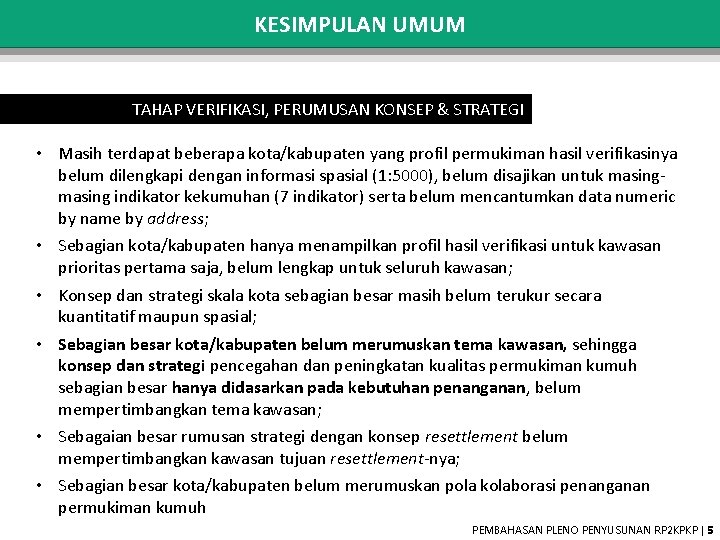 KESIMPULAN UMUM

TAHAP VERIFIKASI, PERUMUSAN KONSEP & STRATEGI

• Masih terdapat beberapa kota/kabupaten yang profil permukiman hasil verifikasinya belum dilengkapi dengan informasi spasial (1:5000), belum disajikan untuk masing-masing indikator kekumuhan (7 indikator) serta belum mencantumkan data numeric by name by address;

• Sebagian kota/kabupaten hanya menampilkan profil hasil verifikasi untuk kawasan prioritas pertama saja, belum lengkap untuk seluruh kawasan;

• Konsep dan strategi skala kota sebagian besar masih belum terukur secara kuantitatif maupun spasial;

• Sebagian besar kota/kabupaten belum merumuskan tema kawasan, sehingga konsep dan strategi pencegahan dan peningkatan kualitas permukiman kumuh sebagian besar hanya didasarkan pada kebutuhan penanganan, belum mempertimbangkan tema kawasan;

• Sebagaian besar rumusan strategi dengan konsep resettlement belum mempertimbangkan kawasan tujuan resettlement-nya;

• Sebagian besar kota/kabupaten belum merumuskan pola kolaborasi penanganan permukiman kumuh

PEMBAHASAN PLENO PENYUSUNAN RP2KPKP | 5